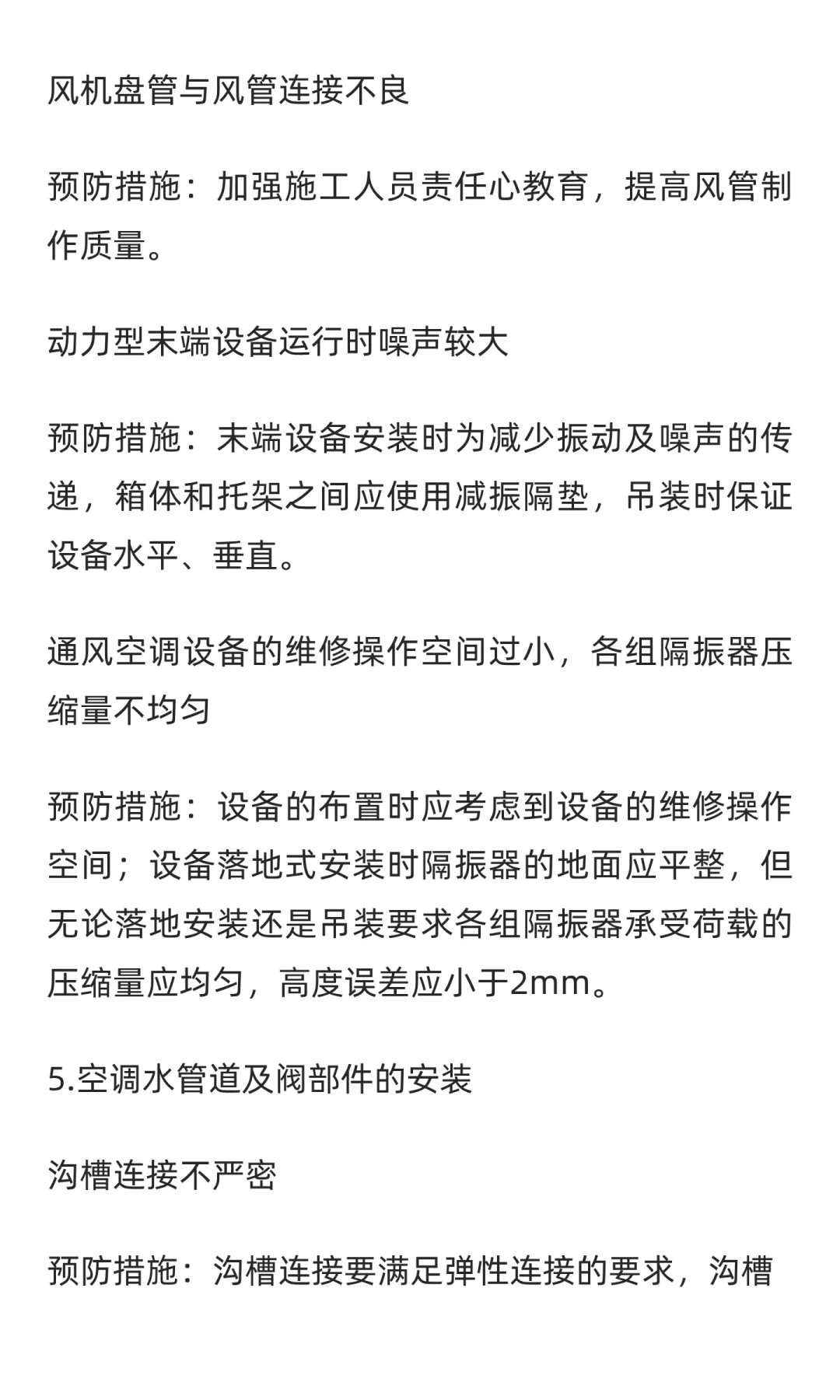 风机盘管与风管连接不良

预防措施：加强施工人员责任心教育，提高风管制作质量。

动力型末端设备运行时噪声较大

预防措施：末端设备安装时为减少振动及噪声的传递，箱体和托架之间应使用减振隔垫，吊装时保证设备水平、垂直。

通风空调设备的维修操作空间过小，各组隔振器压缩量不均匀

预防措施：设备的布置时应考虑到设备的维修操作空间；设备落地式安装时隔振器的地面应平整，但无论落地安装还是吊装要求各组隔振器承受荷载的压缩量应均匀，高度误差应小于2mm。

5.空调水管道及阀部件的安装

沟槽连接不严密

预防措施：沟槽连接要满足弹性连接的要求，沟槽